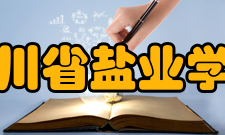 川省盐业学